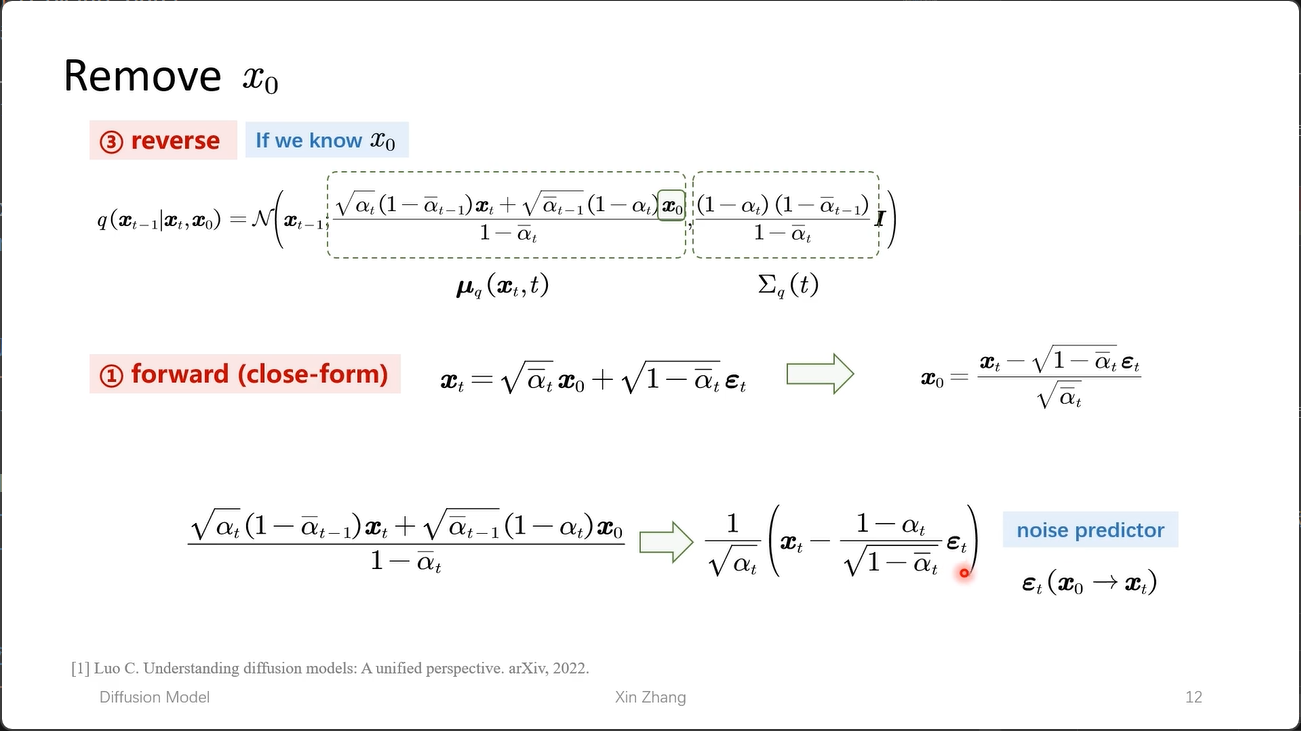 Remove $x_0$

③ reverse If we know $x_0$

$q(\boldsymbol{x}_{t-1}|\boldsymbol{x}_t, \boldsymbol{x}_0) = \mathcal{N}\left(\boldsymbol{x}_{t-1}; \frac{\sqrt{\alpha_t}(1-\bar{\alpha}_{t-1})\boldsymbol{x}_t + \sqrt{\bar{\alpha}_{t-1}}(1-\alpha_t)\boldsymbol{x}_0}{1-\bar{\alpha}_t}, \frac{(1-\alpha_t)(1-\bar{\alpha}_{t-1})}{1-\bar{\alpha}_t}\boldsymbol{I}\right)$

$\boldsymbol{\mu}_q(\boldsymbol{x}_t, t)$ $\Sigma_q(t)$

① forward (close-form) $\boldsymbol{x}_t = \sqrt{\bar{\alpha}_t}\boldsymbol{x}_0 + \sqrt{1-\bar{\alpha}_t}\boldsymbol{\varepsilon}_t$ $\boldsymbol{x}_0 = \frac{\boldsymbol{x}_t - \sqrt{1-\bar{\alpha}_t}\boldsymbol{\varepsilon}_t}{\sqrt{\bar{\alpha}_t}}$

$\frac{\sqrt{\alpha_t}(1-\bar{\alpha}_{t-1})\boldsymbol{x}_t + \sqrt{\bar{\alpha}_{t-1}}(1-\alpha_t)\boldsymbol{x}_0}{1-\bar{\alpha}_t}$ $\frac{1}{\sqrt{\alpha_t}}\left(\boldsymbol{x}_t - \frac{1-\alpha_t}{\sqrt{1-\bar{\alpha}_t}}\boldsymbol{\varepsilon}_t\right)$

noise predictor

$\boldsymbol{\varepsilon}_t(\boldsymbol{x}_0 \rightarrow \boldsymbol{x}_t)$

[1] Luo C. Understanding diffusion models: A unified perspective. arXiv, 2022.

Diffusion Model Xin Zhang 12